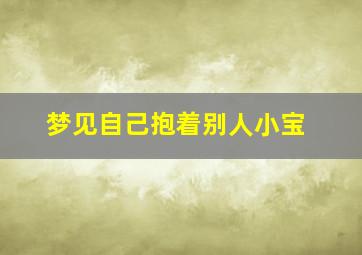 梦见自己抱着别人小宝